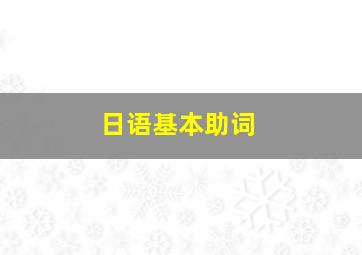 日语基本助词